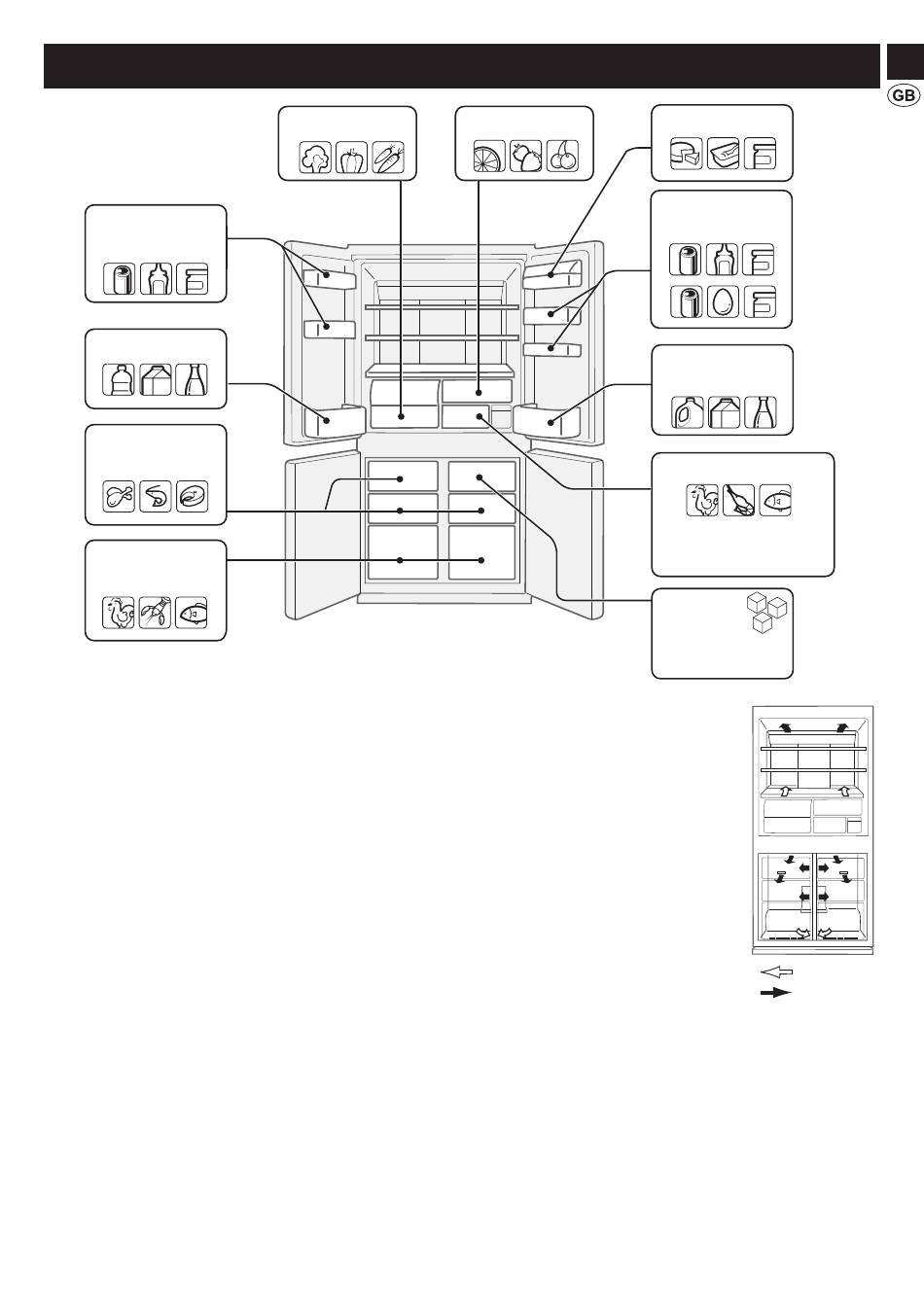 GB